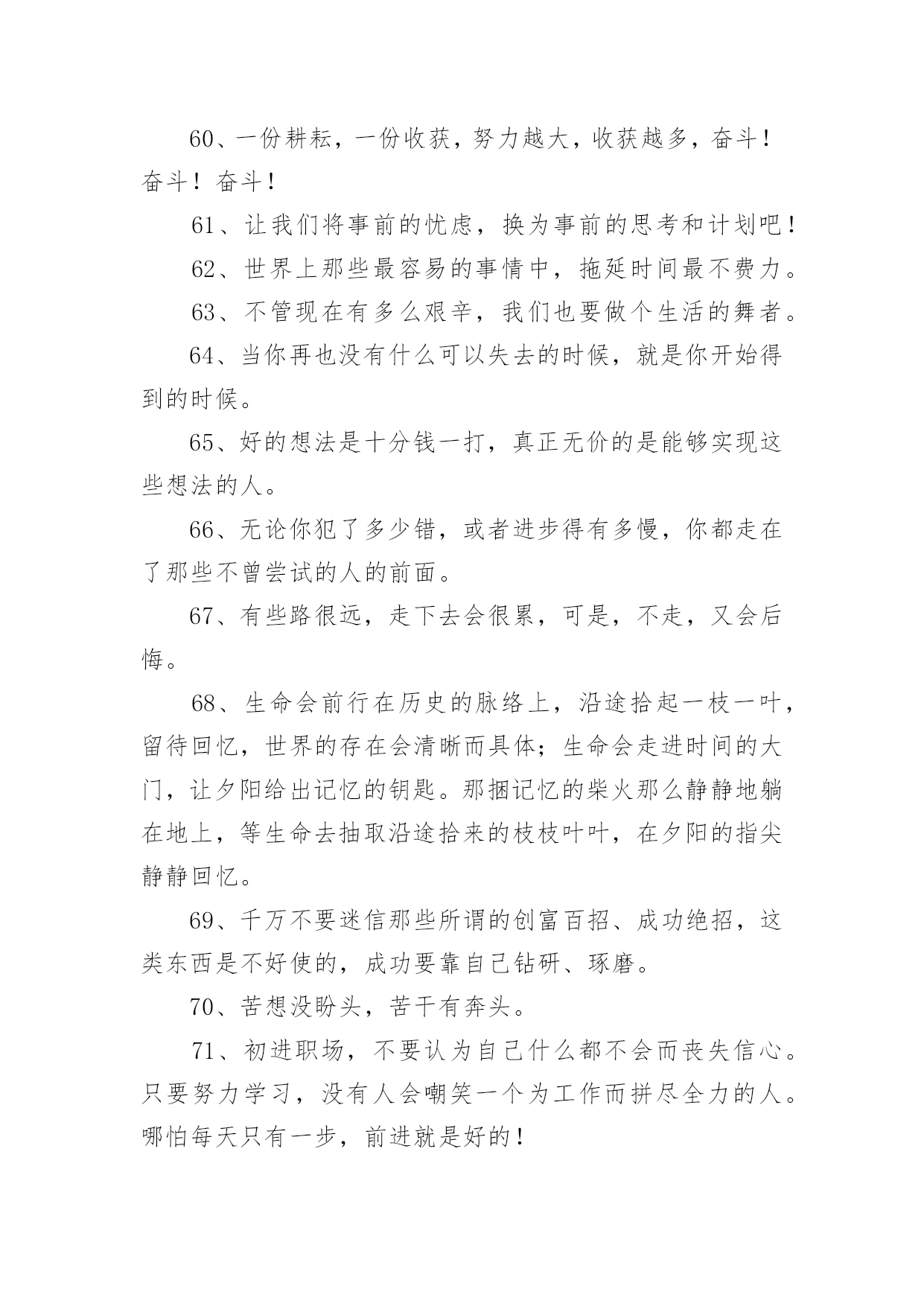 60、一份耕耘，一份收获，努力越大，收获越多，奋斗！奋斗！奋斗！

61、让我们将事前的忧虑，换为事前的思考和计划吧！

62、世界上那些最容易的事情中，拖延时间最不费力。

63、不管现在有多么艰辛，我们也要做个生活的舞者。

64、当你再也没有什么可以失去的时候，就是你开始得到的时候。

65、好的想法是十分钱一打，真正无价的是能够实现这些想法的人。

66、无论你犯了多少错，或者进步得有多慢，你都走在了那些不曾尝试的人的前面。

67、有些路很远，走下去会很累，可是，不走，又会后悔。

68、生命会前行在历史的脉络上，沿途拾起一枝一叶，留待回忆，世界的存在会清晰而具体；生命会走进时间的大门，让夕阳给出记忆的钥匙。那捆记忆的柴火那么静静地躺在地上，等生命去抽取沿途拾来的枝枝叶叶，在夕阳的指尖静静回忆。

69、千万不要迷信那些所谓的创富百招、成功绝招，这类东西是不好使的，成功要靠自己钻研、琢磨。

70、苦想没盼头，苦干有奔头。

71、初进职场，不要认为自己什么都不会而丧失信心。只要努力学习，没有人会嘲笑一个为工作而拼尽全力的人。哪怕每天只有一步，前进就是好的！